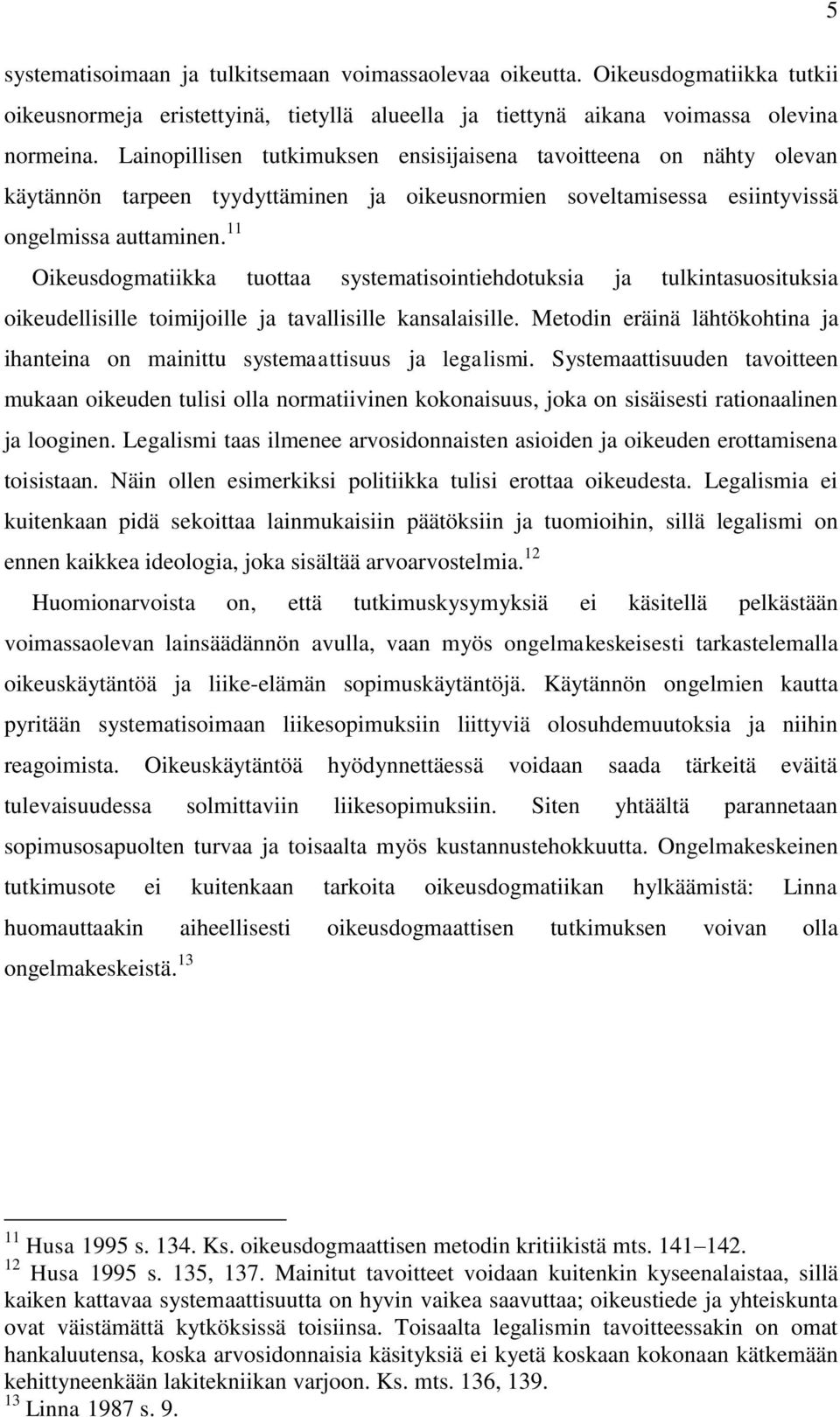 5

systematisoimaan ja tulkitsemaan voimassaolevaa oikeutta. Oikeusdogmatiikka tutkii oikeusnormeja eristettyinä, tietyllä alueella ja tiettynä aikana voimassa olevina normeina. Lainopillisen tutkimuksen ensisijaisena tavoitteena on nähty olevan käytännön tarpeen tyydyttäminen ja oikeusnormien soveltamisessa esiintyvissä ongelmissa auttaminen.$^{11}$

Oikeusdogmatiikka tuottaa systematisointiehdotuksia ja tulkintasuosituksia oikeudellisille toimijoille ja tavallisille kansalaisille. Metodin eräinä lähtökohtina ja ihanteina on mainittu systemaattisuus ja legalismi. Systemaattisuuden tavoitteen mukaan oikeuden tulisi olla normatiivinen kokonaisuus, joka on sisäisesti rationaalinen ja looginen. Legalismi taas ilmenee arvosidonnaisten asioiden ja oikeuden erottamisena toisistaan. Näin ollen esimerkiksi politiikka tulisi erottaa oikeudesta. Legalismia ei kuitenkaan pidä sekoittaa lainmukaisiin päätöksiin ja tuomioihin, sillä legalismi on ennen kaikkea ideologia, joka sisältää arvoarvostelmia.$^{12}$

Huomionarvoista on, että tutkimuskysymyksiä ei käsitellä pelkästään voimassaolevan lainsäädännön avulla, vaan myös ongelmakeskeisesti tarkastelemalla oikeuskäytäntöä ja liike-elämän sopimuskäytäntöjä. Käytännön ongelmien kautta pyritään systematisoimaan liikesopimuksiin liittyviä olosuhdemuutoksia ja niihin reagoimista. Oikeuskäytäntöä hyödynnettäessä voidaan saada tärkeitä eväitä tulevaisuudessa solmittaviin liikesopimuksiin. Siten yhtäältä parannetaan sopimusosapuolten turvaa ja toisaalta myös kustannustehokkuutta. Ongelmakeskeinen tutkimusote ei kuitenkaan tarkoita oikeusdogmatiikan hylkäämistä: Linna huomauttaakin aiheellisesti oikeusdogmaattisen tutkimuksen voivan olla ongelmakeskeistä.$^{13}$

$^{11}$ Husa 1995 s. 134. Ks. oikeusdogmaattisen metodin kritiikistä mts. 141–142.
$^{12}$ Husa 1995 s. 135, 137. Mainitut tavoitteet voidaan kuitenkin kyseenalaistaa, sillä kaiken kattavaa systemaattisuutta on hyvin vaikea saavuttaa; oikeustiede ja yhteiskunta ovat väistämättä kytköksissä toisiinsa. Toisaalta legalismin tavoitteessakin on omat hankaluutensa, koska arvosidonnaisia käsityksiä ei kyetä koskaan kokonaan kätkemään kehittyneenkään lakitekniikan varjoon. Ks. mts. 136, 139.
$^{13}$ Linna 1987 s. 9.